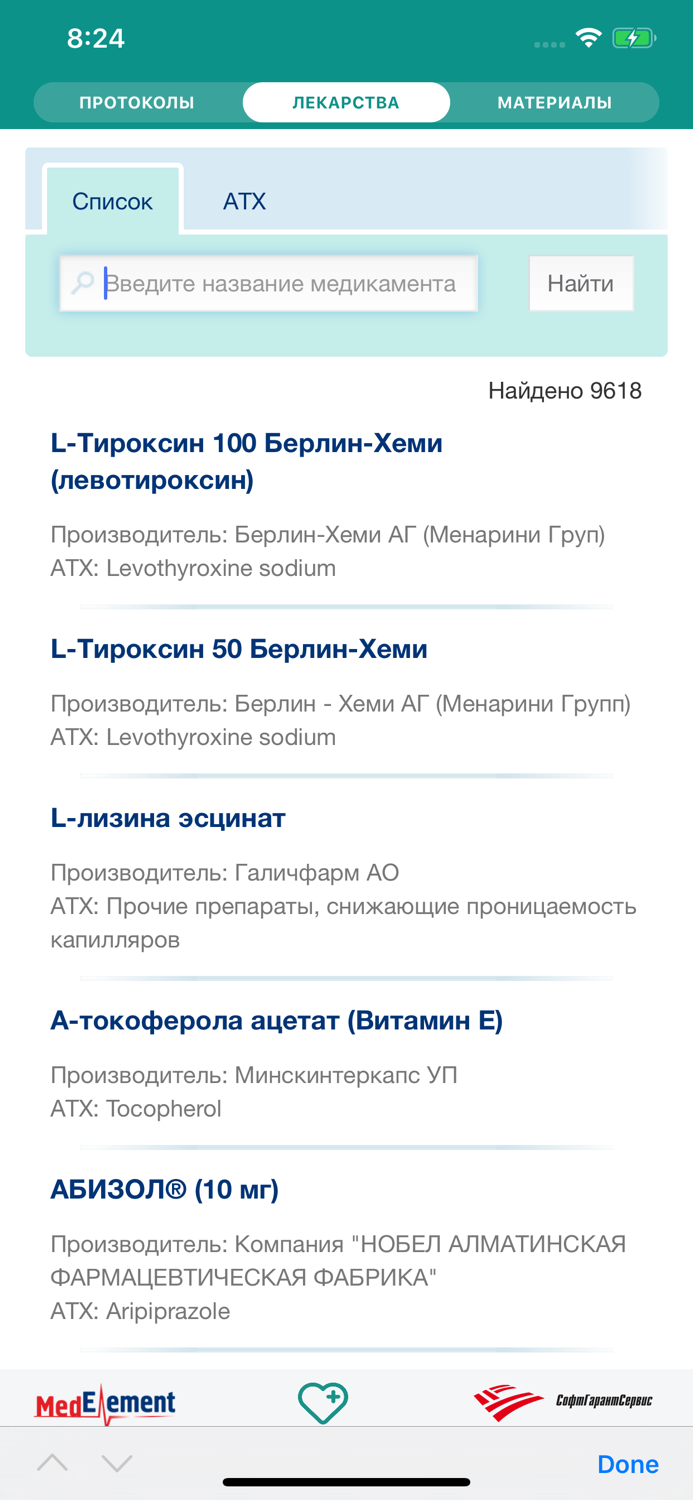 8:24

ПРОТОКОЛЫ ЛЕКАРСТВА МАТЕРИАЛЫ

Список АТХ

Введите название медикамента

Найти

Найдено 9618

L-Тироксин 100 Берлин-Хеми (левотироксин)

Производитель: Берлин-Хеми АГ (Менарини Груп)
АТХ: Levothyroxine sodium

L-Тироксин 50 Берлин-Хеми

Производитель: Берлин - Хеми АГ (Менарини Групп)
АТХ: Levothyroxine sodium

L-лизина эсцинат

Производитель: Галичфарм АО
АТХ: Прочие препараты, снижающие проницаемость капилляров

А-токоферола ацетат (Витамин Е)

Производитель: Минскинтеркапс УП
АТХ: Tocopherol

АБИЗОЛ® (10 мг)

Производитель: Компания "НОБЕЛ АЛМАТИНСКАЯ ФАРМАЦЕВТИЧЕСКАЯ ФАБРИКА"
АТХ: Aripiprazole

MedElement

СофтГарантСервис

Done